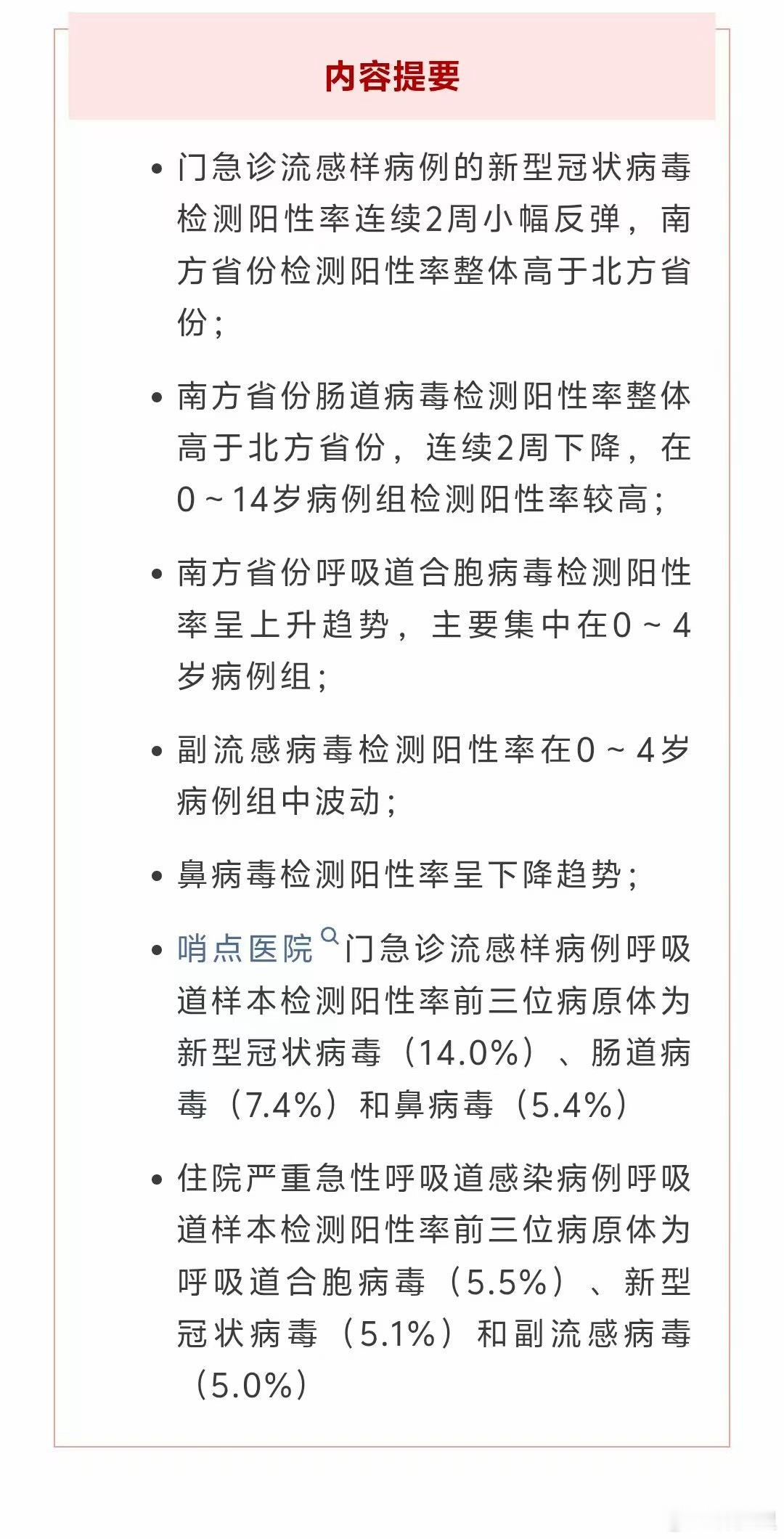 内容提要

• 门急诊流感样病例的新型冠状病毒检测阳性率连续2周小幅反弹，南方省份检测阳性率整体高于北方省份；

• 南方省份肠道病毒检测阳性率整体高于北方省份，连续2周下降，在0~14岁病例组检测阳性率较高；

• 南方省份呼吸道合胞病毒检测阳性率呈上升趋势，主要集中在0~4岁病例组；

• 副流感病毒检测阳性率在0~4岁病例组中波动；

• 鼻病毒检测阳性率呈下降趋势；

• 哨点医院门急诊流感样病例呼吸道样本检测阳性率前三位病原体为新型冠状病毒（14.0%）、肠道病毒（7.4%）和鼻病毒（5.4%）

• 住院严重急性呼吸道感染病例呼吸道样本检测阳性率前三位病原体为呼吸道合胞病毒（5.5%）、新型冠状病毒（5.1%）和副流感病毒（5.0%）